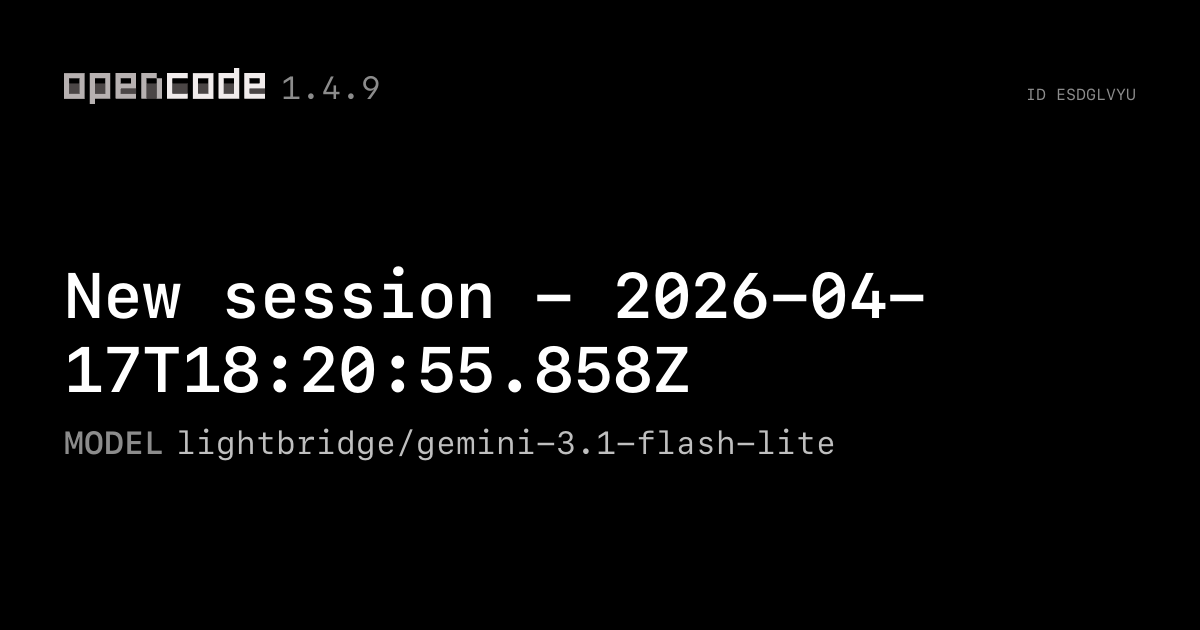 opencode 1.4.9

ID ESDGLVYU

New session - 2026-04-17T18:20:55.858Z

MODEL lightbridge/gemini-3.1-flash-lite